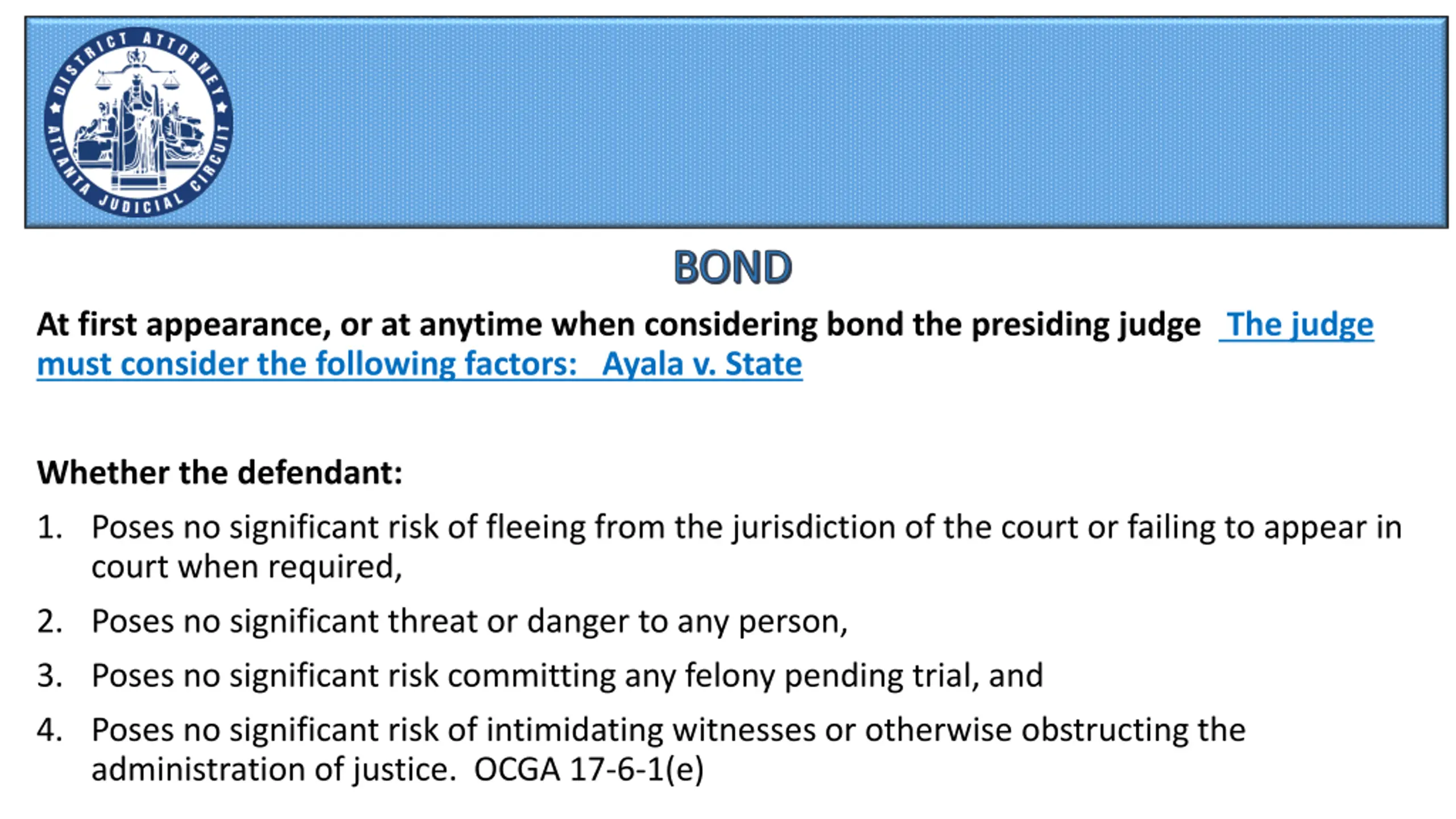 DISTRICT ATTORNEY ATLANTA JUDICIAL CIRCUIT

BOND

At first appearance, or at anytime when considering bond the presiding judge The judge must consider the following factors: Ayala v. State

Whether the defendant:

1. Poses no significant risk of fleeing from the jurisdiction of the court or failing to appear in court when required,

2. Poses no significant threat or danger to any person,

3. Poses no significant risk committing any felony pending trial, and

4. Poses no significant risk of intimidating witnesses or otherwise obstructing the administration of justice. OCGA 17-6-1(e)